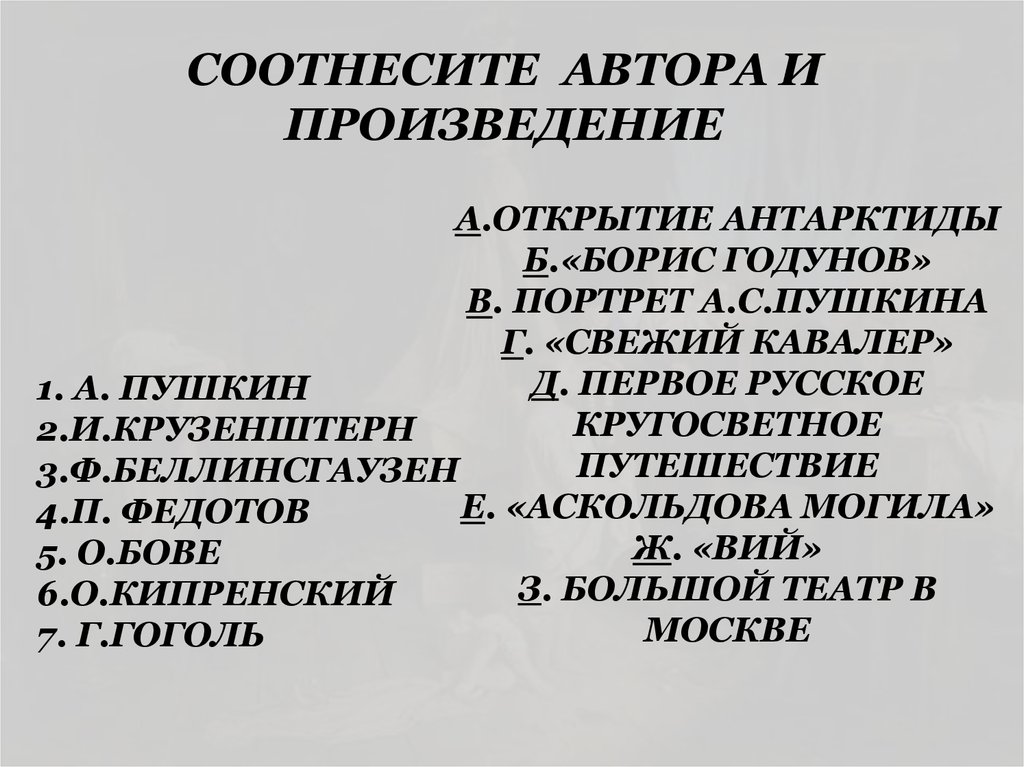 СООТНЕСИТЕ АВТОРА И ПРОИЗВЕДЕНИЕ

1. А. ПУШКИН
2.И.КРУЗЕНШТЕРН
3.Ф.БЕЛЛИНСГАУЗЕН
4.П. ФЕДОТОВ
5. О.БОВЕ
6.О.КИПРЕНСКИЙ
7. Г.ГОГОЛЬ

А.ОТКРЫТИЕ АНТАРКТИДЫ
Б.«БОРИС ГОДУНОВ»
В. ПОРТРЕТ А.С.ПУШКИНА
Г. «СВЕЖИЙ КАВАЛЕР»
Д. ПЕРВОЕ РУССКОЕ КРУГОСВЕТНОЕ ПУТЕШЕСТВИЕ
Е. «АСКОЛЬДОВА МОГИЛА»
Ж. «ВИЙ»
З. БОЛЬШОЙ ТЕАТР В МОСКВЕ